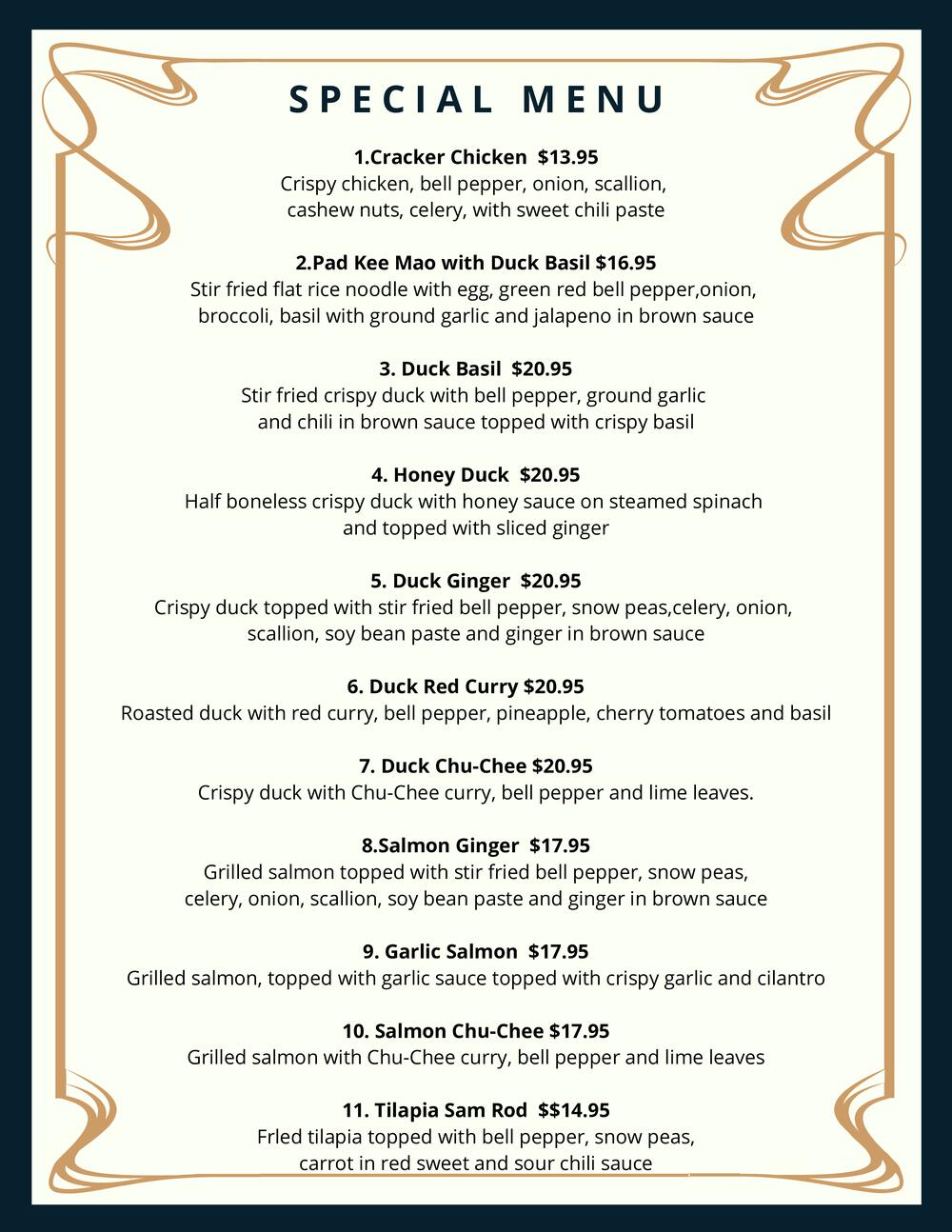 SPECIAL MENU

1.Cracker Chicken $13.95
Crispy chicken, bell pepper, onion, scallion, cashew nuts, celery, with sweet chili paste

2.Pad Kee Mao with Duck Basil $16.95
Stir fried flat rice noodle with egg, green red bell pepper,onion, broccoli, basil with ground garlic and jalapeno in brown sauce

3. Duck Basil $20.95
Stir fried crispy duck with bell pepper, ground garlic and chili in brown sauce topped with crispy basil

4. Honey Duck $20.95
Half boneless crispy duck with honey sauce on steamed spinach and topped with sliced ginger

5. Duck Ginger $20.95
Crispy duck topped with stir fried bell pepper, snow peas,celery, onion, scallion, soy bean paste and ginger in brown sauce

6. Duck Red Curry $20.95
Roasted duck with red curry, bell pepper, pineapple, cherry tomatoes and basil

7. Duck Chu-Chee $20.95
Crispy duck with Chu-Chee curry, bell pepper and lime leaves.

8.Salmon Ginger $17.95
Grilled salmon topped with stir fried bell pepper, snow peas, celery, onion, scallion, soy bean paste and ginger in brown sauce

9. Garlic Salmon $17.95
Grilled salmon, topped with garlic sauce topped with crispy garlic and cilantro

10. Salmon Chu-Chee $17.95
Grilled salmon with Chu-Chee curry, bell pepper and lime leaves

11. Tilapia Sam Rod $$14.95
Frled tilapia topped with bell pepper, snow peas, carrot in red sweet and sour chili sauce